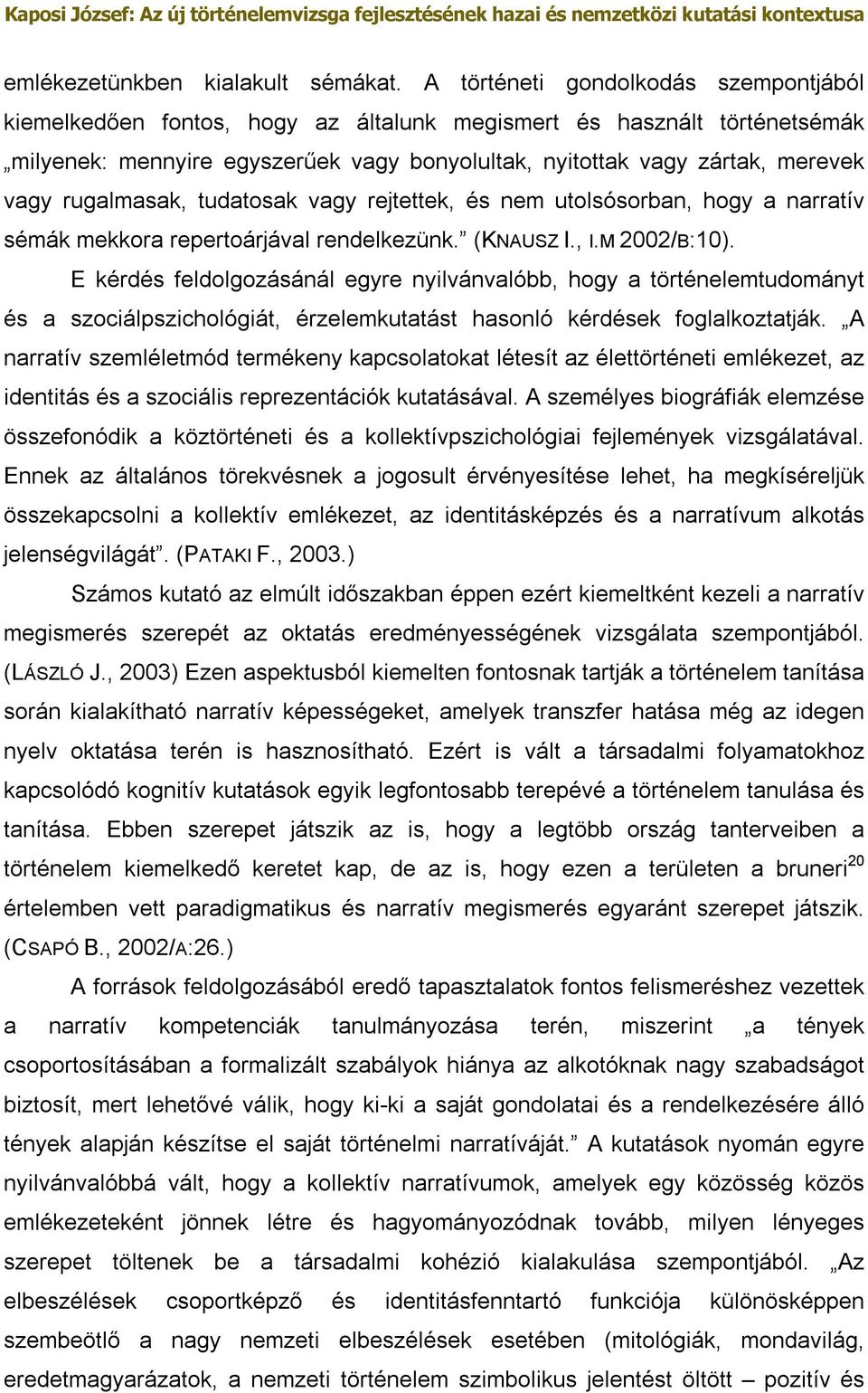 Kaposi József: Az új történelemvizsga fejlesztésének hazai és nemzetközi kutatási kontextusa

emlékezetünkben kialakult sémákat. A történeti gondolkodás szempontjából kiemelkedően fontos, hogy az általunk megismert és használt történetsémák „milyenek: mennyire egyszerűek vagy bonyolultak, nyitottak vagy zártak, merevek vagy rugalmasak, tudatosak vagy rejtettek, és nem utolsósorban, hogy a narratív sémák mekkora repertoárjával rendelkezünk.” (KNAUSZ I., I.M 2002/B:10).

E kérdés feldolgozásánál egyre nyilvánvalóbb, hogy a történelemtudományt és a szociálpszichológiát, érzelemkutatást hasonló kérdések foglalkoztatják. „A narratív szemléletmód termékeny kapcsolatokat létesít az élettörténeti emlékezet, az identitás és a szociális reprezentációk kutatásával. A személyes biográfiák elemzése összefonódik a köztörténeti és a kollektívpszichológiai fejlemények vizsgálatával. Ennek az általános törekvésnek a jogosult érvényesítése lehet, ha megkíséreljük összekapcsolni a kollektív emlékezet, az identitásképzés és a narratívum alkotás jelenségvilágát”. (PATAKI F., 2003.)

Számos kutató az elmúlt időszakban éppen ezért kiemeltként kezeli a narratív megismerés szerepét az oktatás eredményességének vizsgálata szempontjából. (LÁSZLÓ J., 2003) Ezen aspektusból kiemelten fontosnak tartják a történelem tanítása során kialakítható narratív képességeket, amelyek transzfer hatása még az idegen nyelv oktatása terén is hasznosítható. Ezért is vált a társadalmi folyamatokhoz kapcsolódó kognitív kutatások egyik legfontosabb terepévé a történelem tanulása és tanítása. Ebben szerepet játszik az is, hogy a legtöbb ország tanterveiben a történelem kiemelkedő keretet kap, de az is, hogy ezen a területen a bruneri$^{20}$ értelemben vett paradigmatikus és narratív megismerés egyaránt szerepet játszik. (CSAPÓ B., 2002/A:26.)

A források feldolgozásából eredő tapasztalatok fontos felismeréshez vezettek a narratív kompetenciák tanulmányozása terén, miszerint „a tények csoportosításában a formalizált szabályok hiánya az alkotóknak nagy szabadságot biztosít, mert lehetővé válik, hogy ki-ki a saját gondolatai és a rendelkezésére álló tények alapján készítse el saját történelmi narratíváját.” A kutatások nyomán egyre nyilvánvalóbbá vált, hogy a kollektív narratívumok, amelyek egy közösség közös emlékezeteként jönnek létre és hagyományozódnak tovább, milyen lényeges szerepet töltenek be a társadalmi kohézió kialakulása szempontjából. „Az elbeszélések csoportképző és identitásfenntartó funkciója különösképpen szembeötlő a nagy nemzeti elbeszélések esetében (mitológiák, mondavilág, eredetmagyarázatok, a nemzeti történelem szimbolikus jelentést öltött – pozitív és